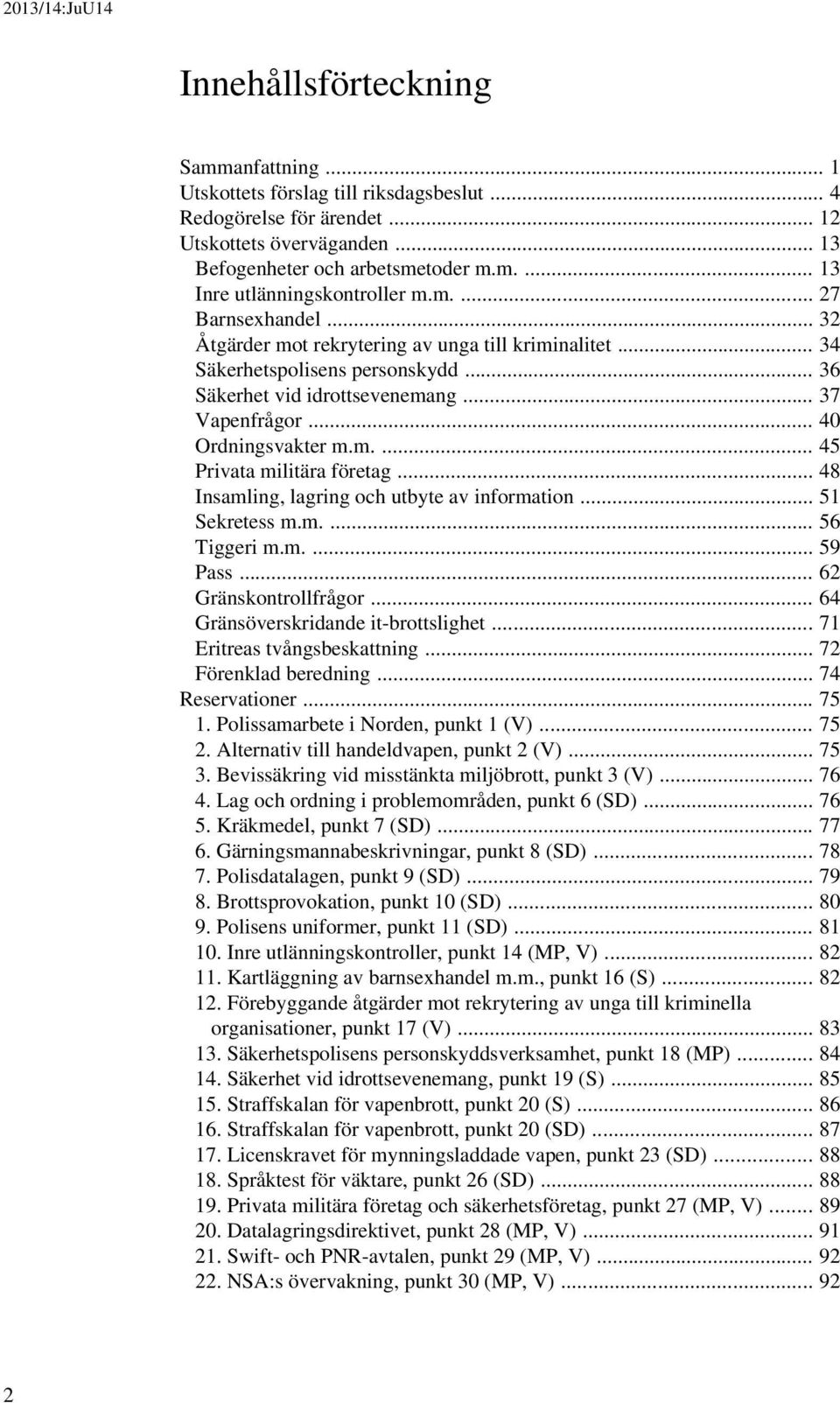 2013/14:JuU14

Innehållsförteckning

Sammanfattning ... 1
Utskottets förslag till riksdagsbeslut ... 4
Redogörelse för ärendet ... 12
Utskottets överväganden ... 13
Befogenheter och arbetsmetoder m.m. ... 13
Inre utlänningskontroller m.m. ... 27
Barnsexhandel ... 32
Åtgärder mot rekrytering av unga till kriminalitet ... 34
Säkerhetspolisens personskydd ... 36
Säkerhet vid idrottsevenemang ... 37
Vapenfrågor ... 40
Ordningsvakter m.m. ... 45
Privata militära företag ... 48
Insamling, lagring och utbyte av information ... 51
Sekretess m.m. ... 56
Tiggeri m.m. ... 59
Pass ... 62
Gränskontrollfrågor ... 64
Gränsöverskridande it-brottslighet ... 71
Eritreas tvångsbeskattning ... 72
Förenklad beredning ... 74
Reservationer ... 75
1. Polissamarbete i Norden, punkt 1 (V) ... 75
2. Alternativ till handeldvapen, punkt 2 (V) ... 75
3. Bevissäkring vid misstänkta miljöbrott, punkt 3 (V) ... 76
4. Lag och ordning i problemområden, punkt 6 (SD) ... 76
5. Kräkmedel, punkt 7 (SD) ... 77
6. Gärningsmannabeskrivningar, punkt 8 (SD) ... 78
7. Polisdatalagen, punkt 9 (SD) ... 79
8. Brottsprovokation, punkt 10 (SD) ... 80
9. Polisens uniformer, punkt 11 (SD) ... 81
10. Inre utlänningskontroller, punkt 14 (MP, V) ... 82
11. Kartläggning av barnsexhandel m.m., punkt 16 (S) ... 82
12. Förebyggande åtgärder mot rekrytering av unga till kriminella organisationer, punkt 17 (V) ... 83
13. Säkerhetspolisens personskyddsverksamhet, punkt 18 (MP) ... 84
14. Säkerhet vid idrottsevenemang, punkt 19 (S) ... 85
15. Straffskalan för vapenbrott, punkt 20 (S) ... 86
16. Straffskalan för vapenbrott, punkt 20 (SD) ... 87
17. Licenskravet för mynningsladdade vapen, punkt 23 (SD) ... 88
18. Språktest för väktare, punkt 26 (SD) ... 88
19. Privata militära företag och säkerhetsföretag, punkt 27 (MP, V) ... 89
20. Datalagringsdirektivet, punkt 28 (MP, V) ... 91
21. Swift- och PNR-avtalen, punkt 29 (MP, V) ... 92
22. NSA:s övervakning, punkt 30 (MP, V) ... 92

2